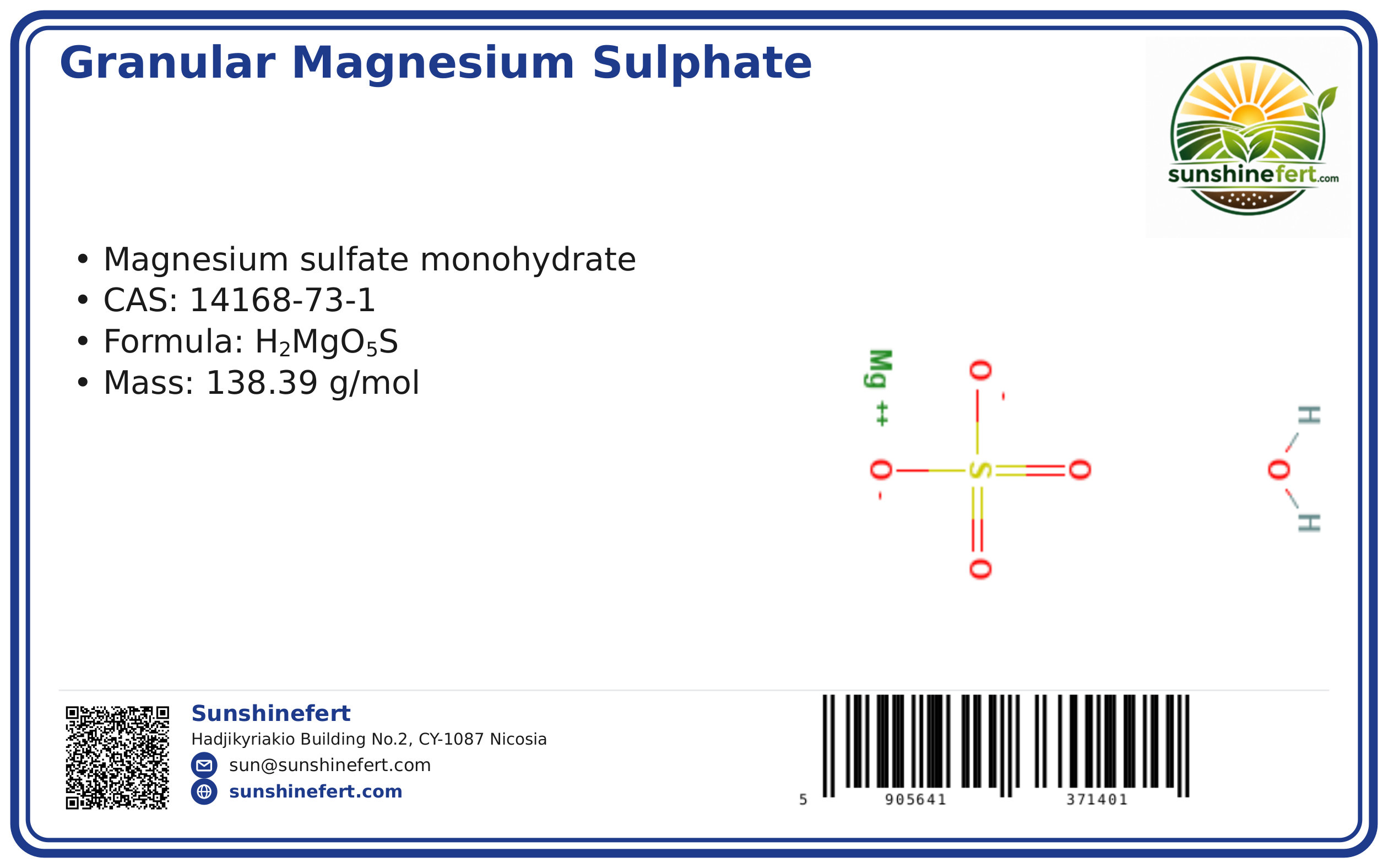 Granular Magnesium Sulphate

sunshinefert.com

• Magnesium sulfate monohydrate
• CAS: 14168-73-1
• Formula: $H_2MgO_5S$
• Mass: 138.39 g/mol

Mg ++
O -
O -
S
O
O
H
O
H

Sunshinefert
Hadjikyriakio Building No.2, CY-1087 Nicosia
sun@sunshinefert.com
sunshinefert.com

5 905641 371401